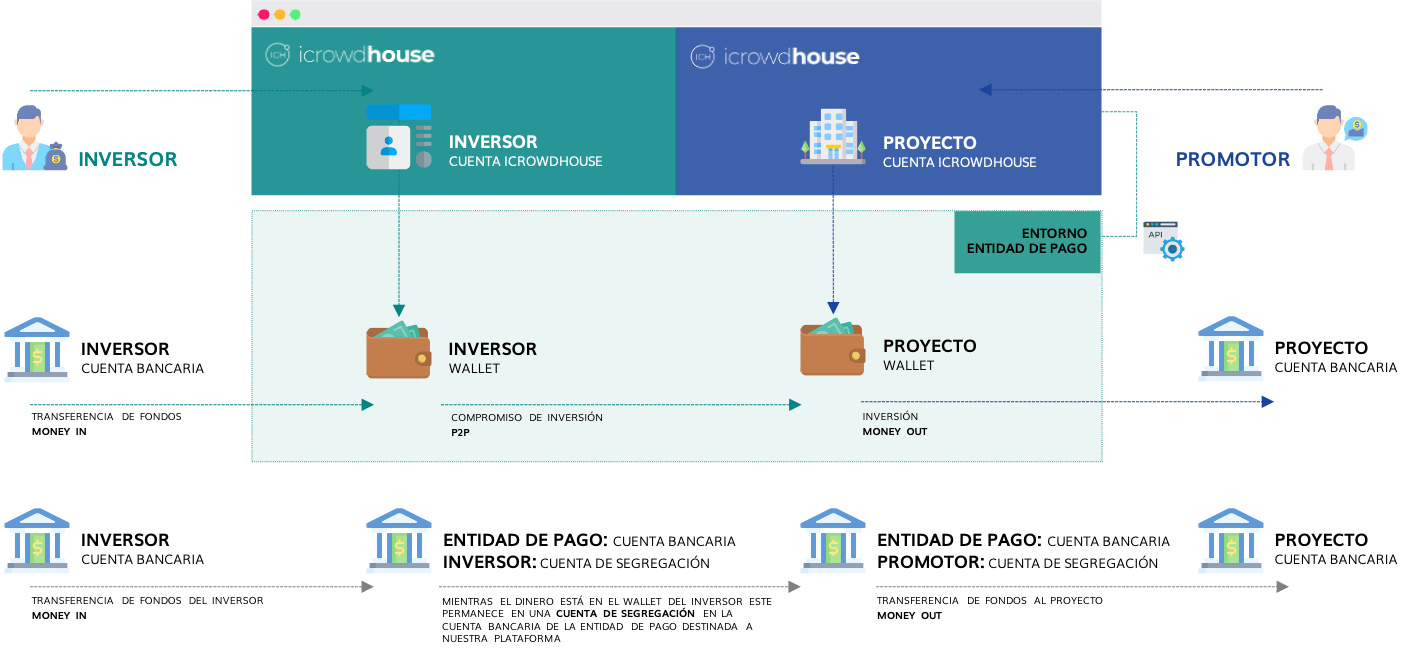 ICH icrowdhouse

ICH icrowdhouse

INVERSOR

INVERSOR
CUENTA ICROWDHOUSE

PROYECTO
CUENTA ICROWDHOUSE

PROMOTOR

ENTORNO
ENTIDAD DE PAGO

API

INVERSOR
CUENTA BANCARIA

INVERSOR
WALLET

PROYECTO
WALLET

PROYECTO
CUENTA BANCARIA

TRANSFERENCIA DE FONDOS
MONEY IN

COMPROMISO DE INVERSIÓN
P2P

INVERSIÓN
MONEY OUT

INVERSOR
CUENTA BANCARIA

ENTIDAD DE PAGO: CUENTA BANCARIA
INVERSOR: CUENTA DE SEGREGACIÓN

ENTIDAD DE PAGO: CUENTA BANCARIA
PROMOTOR: CUENTA DE SEGREGACIÓN

PROYECTO
CUENTA BANCARIA

TRANSFERENCIA DE FONDOS DEL INVERSOR
MONEY IN

MIENTRAS EL DINERO ESTÁ EN EL WALLET DEL INVERSOR ESTE PERMANECE EN UNA CUENTA DE SEGREGACIÓN EN LA CUENTA BANCARIA DE LA ENTIDAD DE PAGO DESTINADA A NUESTRA PLATAFORMA

TRANSFERENCIA DE FONDOS AL PROYECTO
MONEY OUT